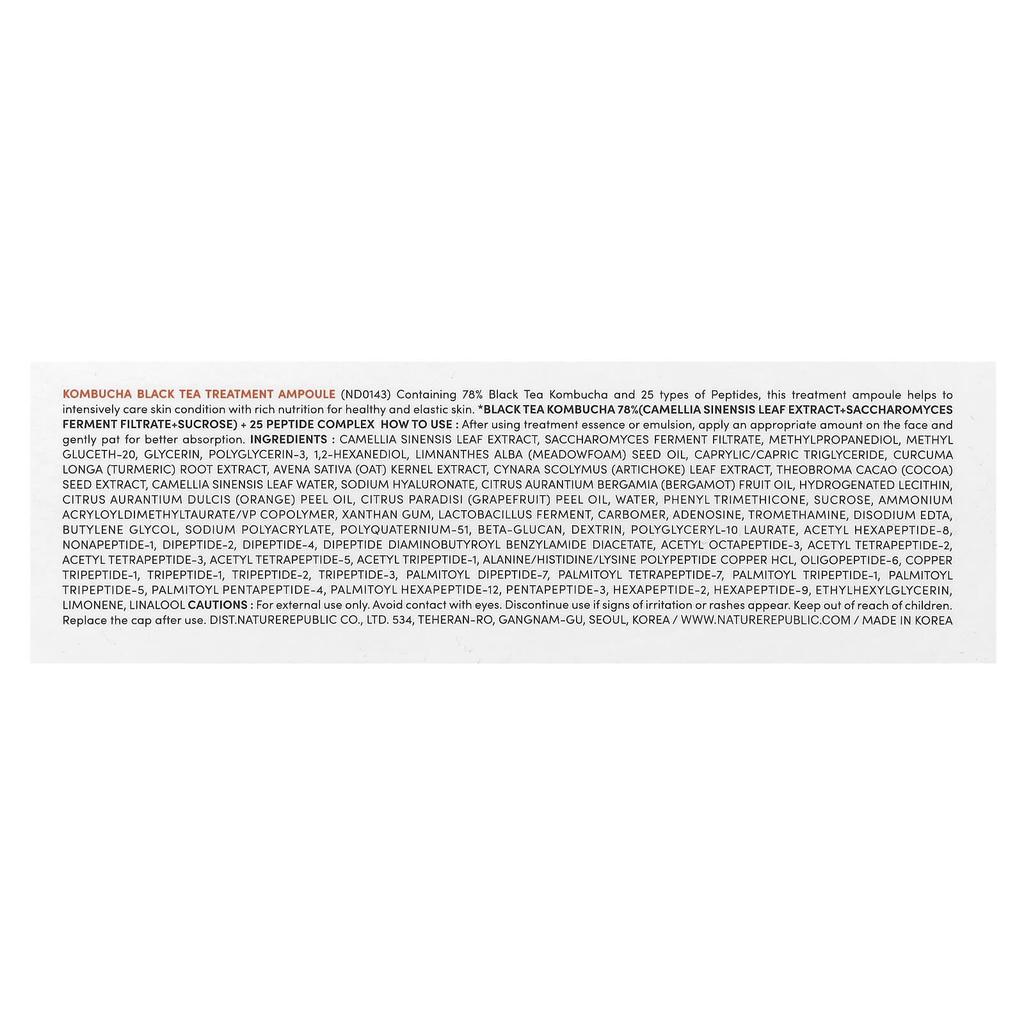 KOMBUCHA BLACK TEA TREATMENT AMPOULE (ND0143) Containing 78% Black Tea Kombucha and 25 types of Peptides, this treatment ampoule helps to intensively care skin condition with rich nutrition for healthy and elastic skin. *BLACK TEA KOMBUCHA 78%(CAMELLIA SINENSIS LEAF EXTRACT+SACCHAROMYCES FERMENT FILTRATE+SUCROSE) + 25 PEPTIDE COMPLEX HOW TO USE : After using treatment essence or emulsion, apply an appropriate amount on the face and gently pat for better absorption. INGREDIENTS : CAMELLIA SINENSIS LEAF EXTRACT, SACCHAROMYCES FERMENT FILTRATE, METHYLPROPANEDIOL, METHYL GLUCETH-20, GLYCERIN, POLYGLYCERIN-3, 1,2-HEXANEDIOL, LIMNANTHES ALBA (MEADOWFOAM) SEED OIL, CAPRYLIC/CAPRIC TRIGLYCERIDE, CURCUMA LONGA (TURMERIC) ROOT EXTRACT, AVENA SATIVA (OAT) KERNEL EXTRACT, CYNARA SCOLYMUS (ARTICHOKE) LEAF EXTRACT, THEOBROMA CACAO (COCOA) SEED EXTRACT, CAMELLIA SINENSIS LEAF WATER, SODIUM HYALURONATE, CITRUS AURANTIUM BERGAMIA (BERGAMOT) FRUIT OIL, HYDROGENATED LECITHIN, CITRUS AURANTIUM DULCIS (ORANGE) PEEL OIL, CITRUS PARADISI (GRAPEFRUIT) PEEL OIL, WATER, PHENYL TRIMETHICONE, SUCROSE, AMMONIUM ACRYLOYLDIMETHYLTAURATE/VP COPOLYMER, XANTHAN GUM, LACTOBACILLUS FERMENT, CARBOMER, ADENOSINE, TROMETHAMINE, DISODIUM EDTA, BUTYLENE GLYCOL, SODIUM POLYACRYLATE, POLYQUATERNIUM-51, BETA-GLUCAN, DEXTRIN, POLYGLYCERYL-10 LAURATE, ACETYL HEXAPEPTIDE-8, NONAPEPTIDE-1, DIPEPTIDE-2, DIPEPTIDE-4, DIPEPTIDE DIAMINOBUTYROYL BENZYLAMIDE DIACETATE, ACETYL OCTAPEPTIDE-3, ACETYL TETRAPEPTIDE-2, ACETYL TETRAPEPTIDE-3, ACETYL TETRAPEPTIDE-5, ACETYL TRIPEPTIDE-1, ALANINE/HISTIDINE/LYSINE POLYPEPTIDE COPPER HCL, OLIGOPEPTIDE-6, COPPER TRIPEPTIDE-1, TRIPEPTIDE-1, TRIPEPTIDE-2, TRIPEPTIDE-3, PALMITOYL DIPEPTIDE-7, PALMITOYL TETRAPEPTIDE-7, PALMITOYL TRIPEPTIDE-1, PALMITOYL TRIPEPTIDE-5, PALMITOYL PENTAPEPTIDE-4, PALMITOYL HEXAPEPTIDE-12, PENTAPEPTIDE-3, HEXAPEPTIDE-2, HEXAPEPTIDE-9, ETHYLHEXYLGLYCERIN, LIMONENE, LINALOOL CAUTIONS : For external use only. Avoid contact with eyes. Discontinue use if signs of irritation or rashes appear. Keep out of reach of children. Replace the cap after use. DIST.NATUREREPUBLIC CO., LTD. 534, TEHERAN-RO, GANGNAM-GU, SEOUL, KOREA / WWW.NATUREREPUBLIC.COM / MADE IN KOREA